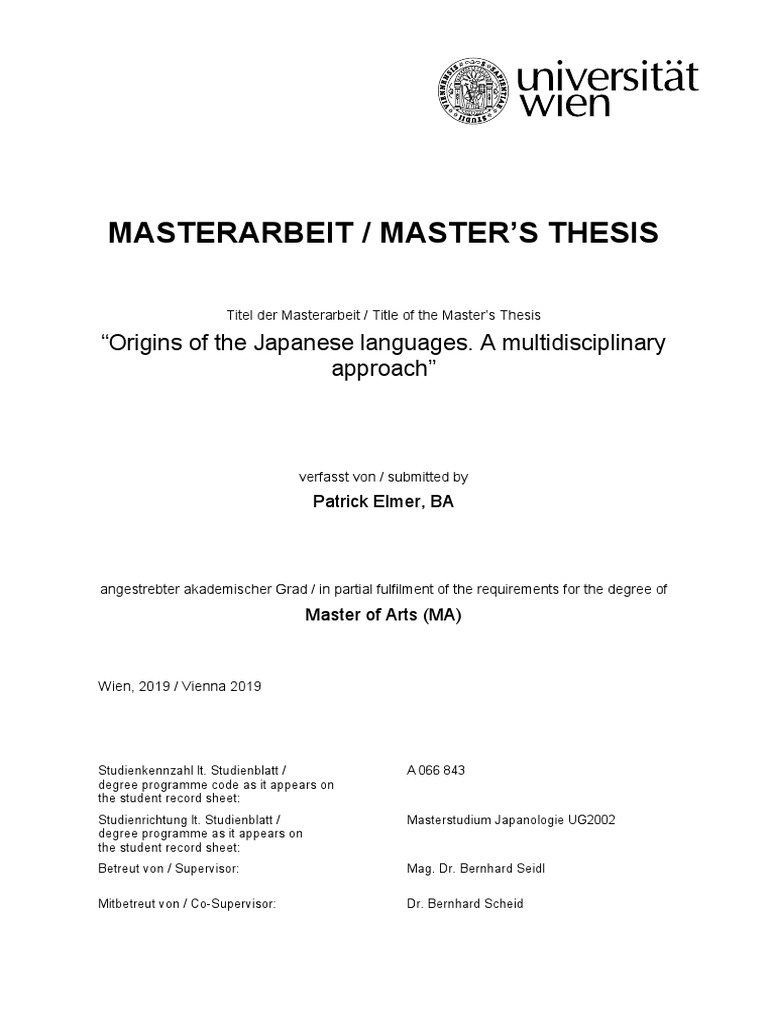 universität wien

MASTERARBEIT / MASTER'S THESIS

Titel der Masterarbeit / Title of the Master's Thesis

"Origins of the Japanese languages. A multidisciplinary approach"

verfasst von / submitted by

Patrick Elmer, BA

angestrebter akademischer Grad / in partial fulfilment of the requirements for the degree of

Master of Arts (MA)

Wien, 2019 / Vienna 2019

| | |
|---|---|
| Studienkennzahl lt. Studienblatt / degree programme code as it appears on the student record sheet: | A 066 843 |
| Studienrichtung lt. Studienblatt / degree programme as it appears on the student record sheet: | Masterstudium Japanologie UG2002 |
| Betreut von / Supervisor: | Mag. Dr. Bernhard Seidl |
| Mitbetreut von / Co-Supervisor: | Dr. Bernhard Scheid |